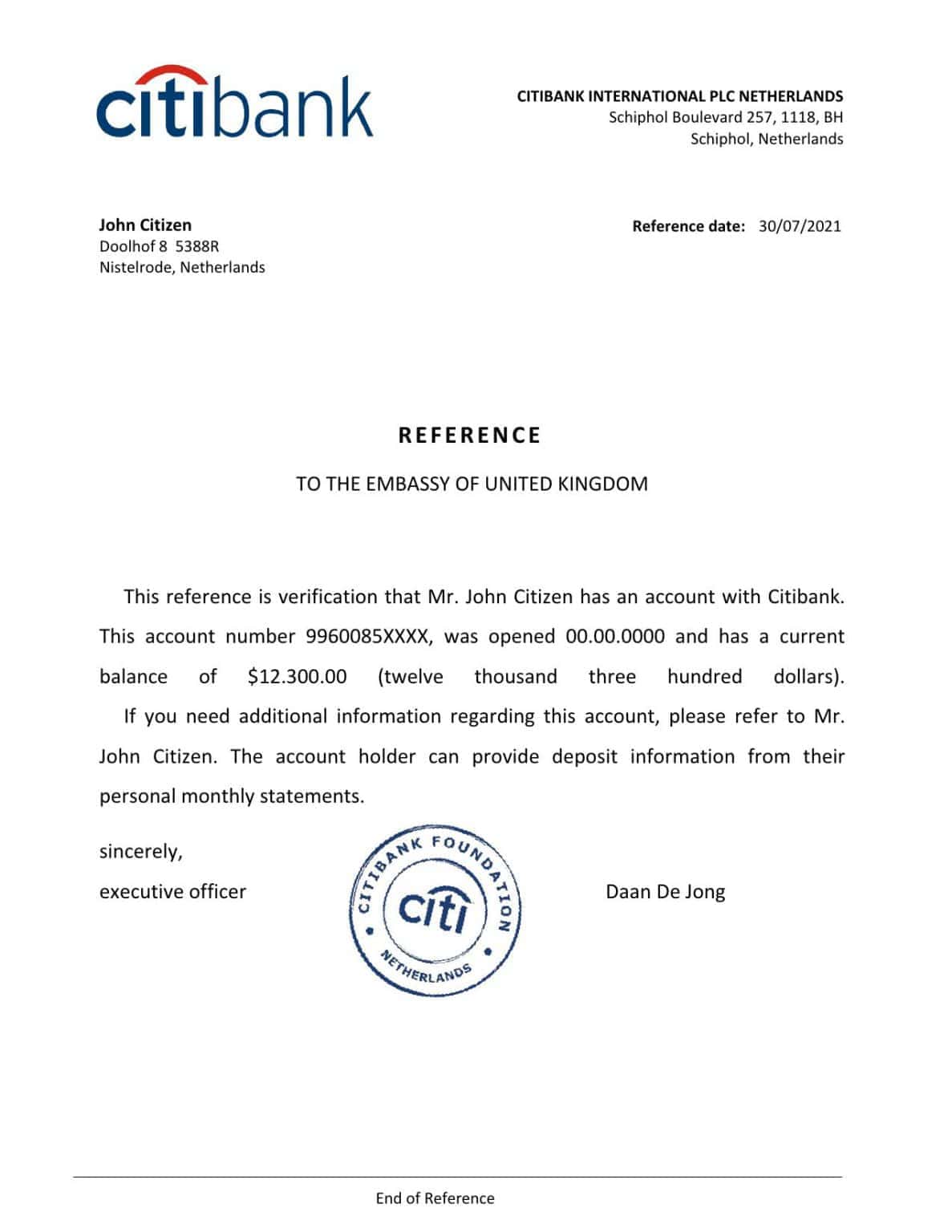 citibank

CITIBANK INTERNATIONAL PLC NETHERLANDS
Schiphol Boulevard 257, 1118, BH
Schiphol, Netherlands

John Citizen
Doolhof 8 5388R
Nistelrode, Netherlands

Reference date: 30/07/2021

REFERENCE

TO THE EMBASSY OF UNITED KINGDOM

This reference is verification that Mr. John Citizen has an account with Citibank. This account number 9960085XXXX, was opened 00.00.0000 and has a current balance of $12.300.00 (twelve thousand three hundred dollars).

If you need additional information regarding this account, please refer to Mr. John Citizen. The account holder can provide deposit information from their personal monthly statements.

sincerely,
executive officer

CITIBANK FOUNDATION
citi
NETHERLANDS

Daan De Jong

End of Reference